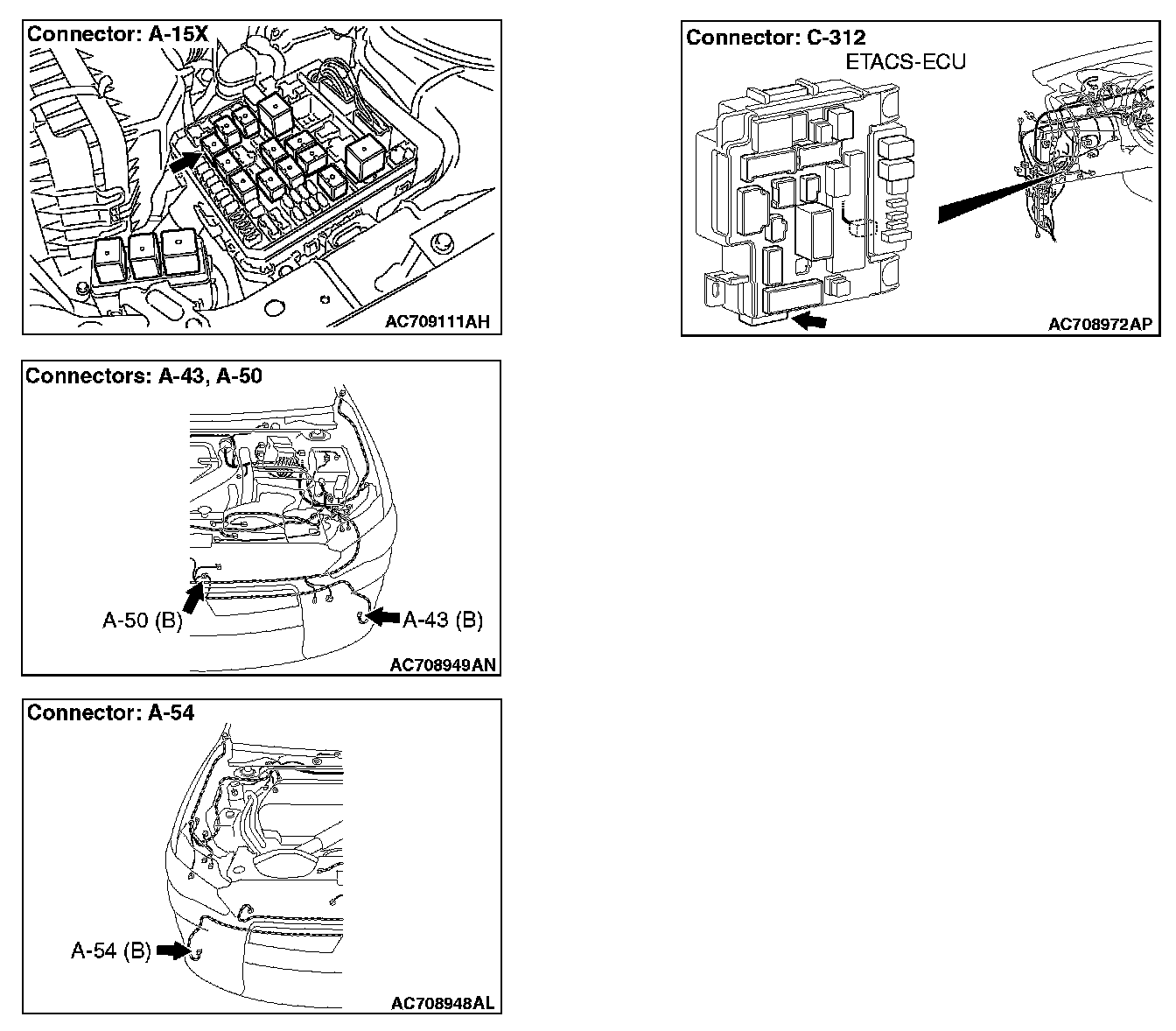 Connector: A-15X

AC709111AH

Connectors: A-43, A-50

A-50 (B)

A-43 (B)

AC708949AN

Connector: A-54

A-54 (B)

AC708948AL

Connector: C-312

ETACS-ECU

AC708972AP